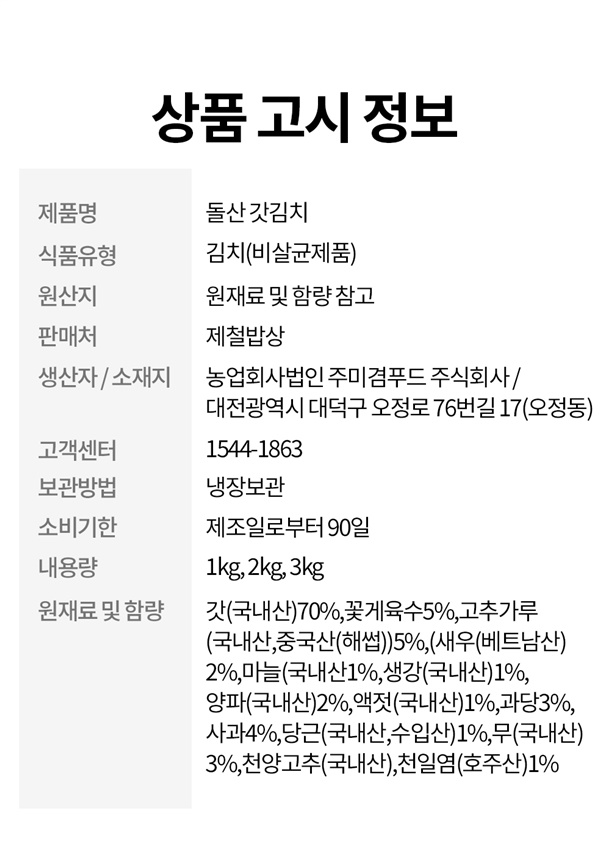 상품 고시 정보

제품명
돌산 갓김치

식품유형
김치(비살균제품)

원산지
원재료 및 함량 참고

판매처
제철밥상

생산자 / 소재지
농업회사법인 주미겸푸드 주식회사 / 대전광역시 대덕구 오정로 76번길 17(오정동)

고객센터
1544-1863

보관방법
냉장보관

소비기한
제조일로부터 90일

내용량
1kg, 2kg, 3kg

원재료 및 함량
갓(국내산)70%,꽃게육수5%,고추가루(국내산,중국산(해썹))5%,(새우(베트남산)2%,마늘(국내산1%,생강(국내산)1%,양파(국내산)2%,액젓(국내산)1%,과당3%,사과4%,당근(국내산,수입산)1%,무(국내산)3%,천양고추(국내산),천일염(호주산)1%